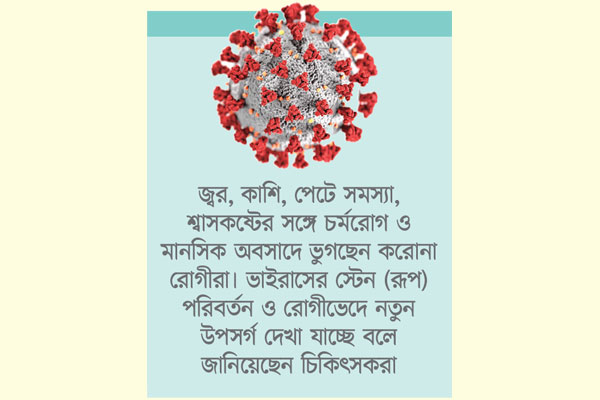 জ্বর, কাশি, পেটে সমস্যা, শ্বাসকষ্টের সঙ্গে চর্মরোগ ও মানসিক অবসাদে ভুগছেন করোনা রোগীরা। ভাইরাসের স্টেন (রূপ) পরিবর্তন ও রোগীভেদে নতুন উপসর্গ দেখা যাচ্ছে বলে জানিয়েছেন চিকিৎসকরা